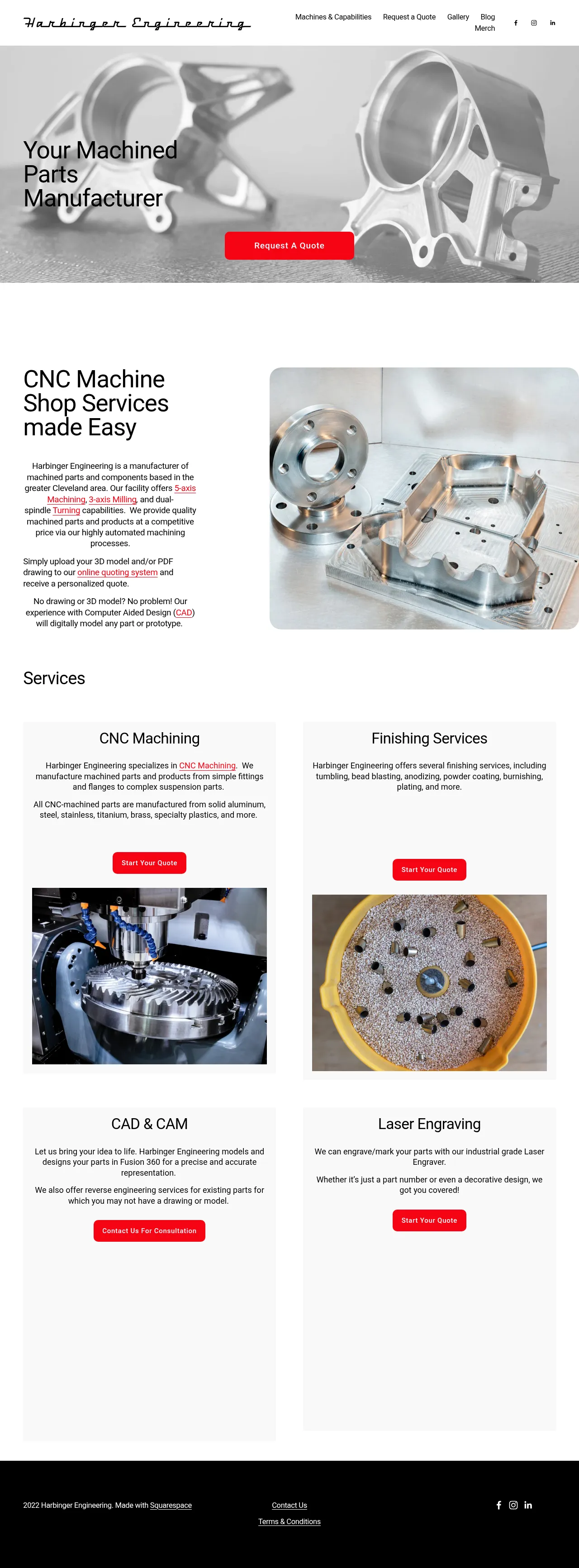 Harbinger Engineering

Machines & Capabilities Request a Quote Gallery Blog Merch

Your Machined Parts Manufacturer

Request A Quote

CNC Machine Shop Services made Easy

Harbinger Engineering is a manufacturer of machined parts and components based in the greater Cleveland area. Our facility offers 5-axis Machining, 3-axis Milling, and dual-spindle Turning capabilities. We provide quality machined parts and products at a competitive price via our highly automated machining processes.

Simply upload your 3D model and/or PDF drawing to our online quoting system and receive a personalized quote.

No drawing or 3D model? No problem! Our experience with Computer Aided Design (CAD) will digitally model any part or prototype.

Services

CNC Machining

Harbinger Engineering specializes in CNC Machining. We manufacture machined parts and products from simple fittings and flanges to complex suspension parts.

All CNC-machined parts are manufactured from solid aluminum, steel, stainless, titanium, brass, specialty plastics, and more.

Start Your Quote

Finishing Services

Harbinger Engineering offers several finishing services, including tumbling, bead blasting, anodizing, powder coating, burnishing, plating, and more.

Start Your Quote

CAD & CAM

Let us bring your idea to life. Harbinger Engineering models and designs your parts in Fusion 360 for a precise and accurate representation.

We also offer reverse engineering services for existing parts for which you may not have a drawing or model.

Contact Us For Consultation

Laser Engraving

We can engrave/mark your parts with our industrial grade Laser Engraver.

Whether it's just a part number or even a decorative design, we got you covered!

Start Your Quote

2022 Harbinger Engineering. Made with Squarespace

Contact Us

Terms & Conditions